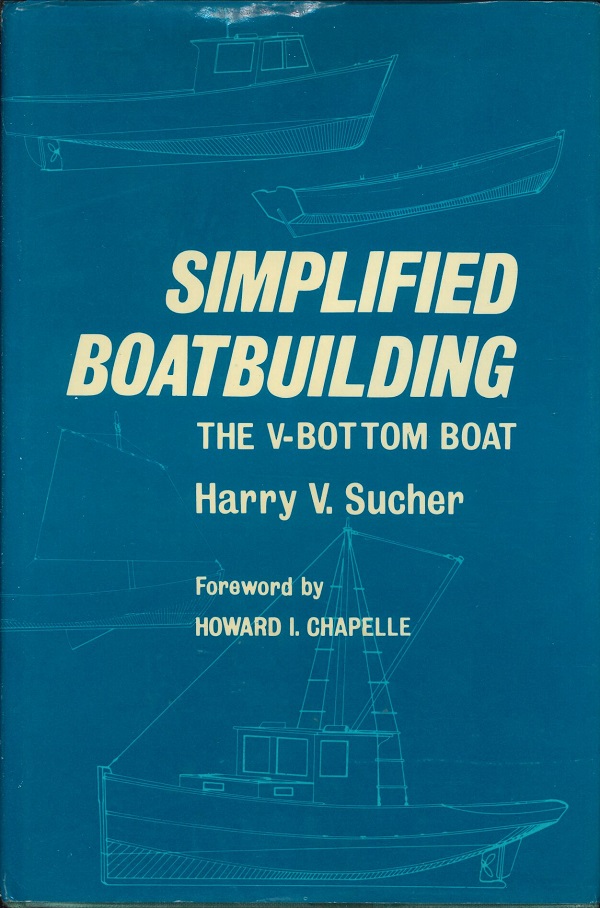 SIMPLIFIED BOATBUILDING

THE V-BOTTOM BOAT

Harry V. Sucher

Foreword by
HOWARD I. CHAPELLE